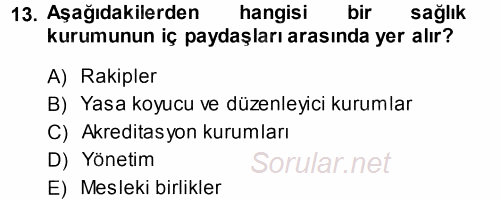 13. Aşağıdakilerden hangisi bir sağlık kurumunun iç paydaşları arasında yer alır?

A) Rakipler
B) Yasa koyucu ve düzenleyici kurumlar
C) Akreditasyon kurumları
D) Yönetim
E) Mesleki birlikler

Sorular.net